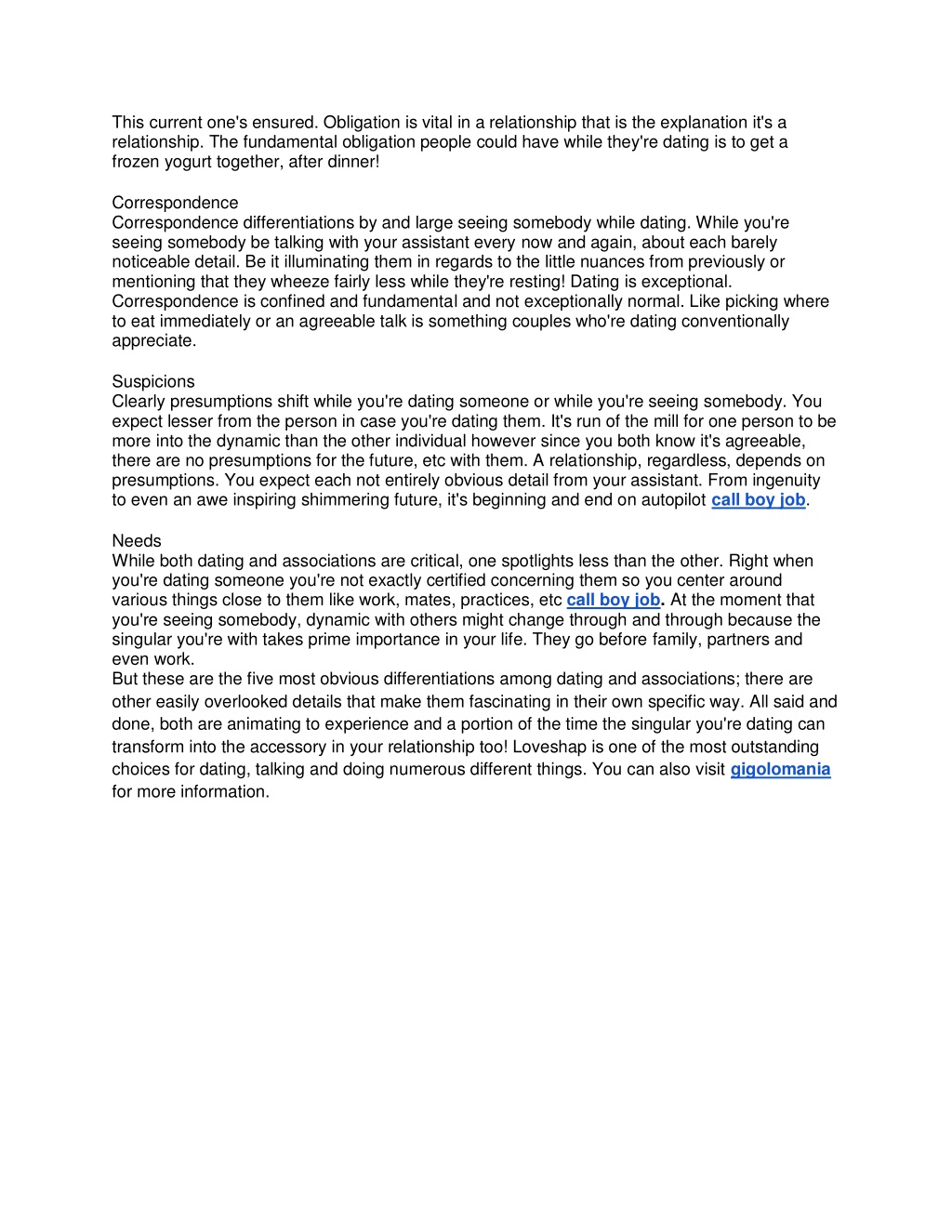 This current one's ensured. Obligation is vital in a relationship that is the explanation it's a relationship. The fundamental obligation people could have while they're dating is to get a frozen yogurt together, after dinner!

Correspondence
Correspondence differentiations by and large seeing somebody while dating. While you're seeing somebody be talking with your assistant every now and again, about each barely noticeable detail. Be it illuminating them in regards to the little nuances from previously or mentioning that they wheeze fairly less while they're resting! Dating is exceptional. Correspondence is confined and fundamental and not exceptionally normal. Like picking where to eat immediately or an agreeable talk is something couples who're dating conventionally appreciate.

Suspicions
Clearly presumptions shift while you're dating someone or while you're seeing somebody. You expect lesser from the person in case you're dating them. It's run of the mill for one person to be more into the dynamic than the other individual however since you both know it's agreeable, there are no presumptions for the future, etc with them. A relationship, regardless, depends on presumptions. You expect each not entirely obvious detail from your assistant. From ingenuity to even an awe inspiring shimmering future, it's beginning and end on autopilot call boy job.

Needs
While both dating and associations are critical, one spotlights less than the other. Right when you're dating someone you're not exactly certified concerning them so you center around various things close to them like work, mates, practices, etc call boy job. At the moment that you're seeing somebody, dynamic with others might change through and through because the singular you're with takes prime importance in your life. They go before family, partners and even work.
But these are the five most obvious differentiations among dating and associations; there are other easily overlooked details that make them fascinating in their own specific way. All said and done, both are animating to experience and a portion of the time the singular you're dating can transform into the accessory in your relationship too! Loveshap is one of the most outstanding choices for dating, talking and doing numerous different things. You can also visit gigolomania for more information.